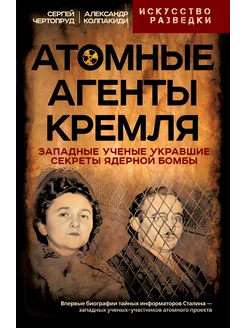 СЕРГЕЙ ЧЕРТОПРУД
АЛЕКСАНДР КОЛПАКИДИ

ИСКУССТВО РАЗВЕДКИ

АТОМНЫЕ АГЕНТЫ КРЕМЛЯ

ЗАПАДНЫЕ УЧЕНЫЕ УКРАВШИЕ СЕКРЕТЫ ЯДЕРНОЙ БОМБЫ

Впервые биографии тайных информаторов Сталина — западных ученых-участников атомного проекта